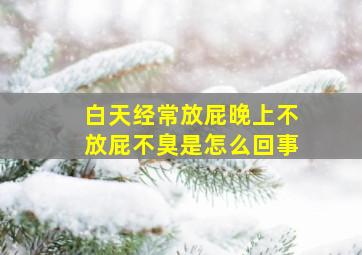 白天经常放屁晚上不放屁不臭是怎么回事